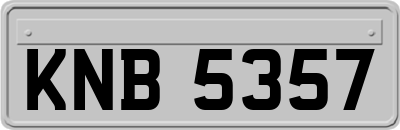 KNB 5357